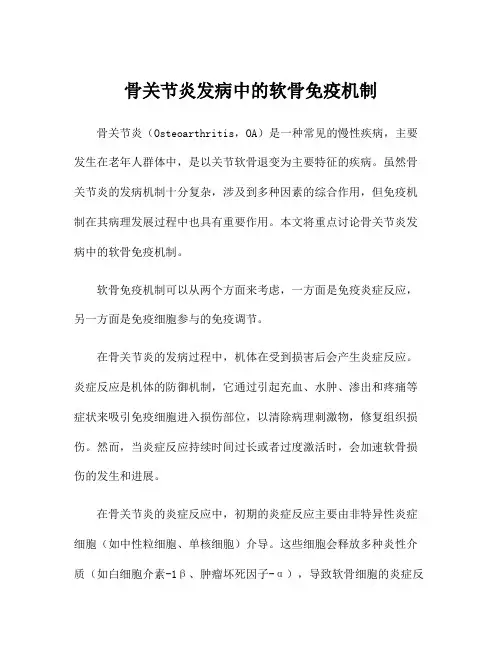 骨关节炎发病中的软骨免疫机制

骨关节炎（Osteoarthritis，OA）是一种常见的慢性疾病，主要发生在老年人群体中，是以关节软骨退变为主要特征的疾病。虽然骨关节炎的发病机制十分复杂，涉及到多种因素的综合作用，但免疫机制在其病理发展过程中也具有重要作用。本文将重点讨论骨关节炎发病中的软骨免疫机制。

软骨免疫机制可以从两个方面来考虑，一方面是免疫炎症反应，另一方面是免疫细胞参与的免疫调节。

在骨关节炎的发病过程中，机体在受到损害后会产生炎症反应。炎症反应是机体的防御机制，它通过引起充血、水肿、渗出和疼痛等症状来吸引免疫细胞进入损伤部位，以清除病理刺激物，修复组织损伤。然而，当炎症反应持续时间过长或者过度激活时，会加速软骨损伤的发生和进展。

在骨关节炎的炎症反应中，初期的炎症反应主要由非特异性炎症细胞（如中性粒细胞、单核细胞）介导。这些细胞会释放多种炎性介质（如白细胞介素-1β、肿瘤坏死因子-α），导致软骨细胞的炎症反